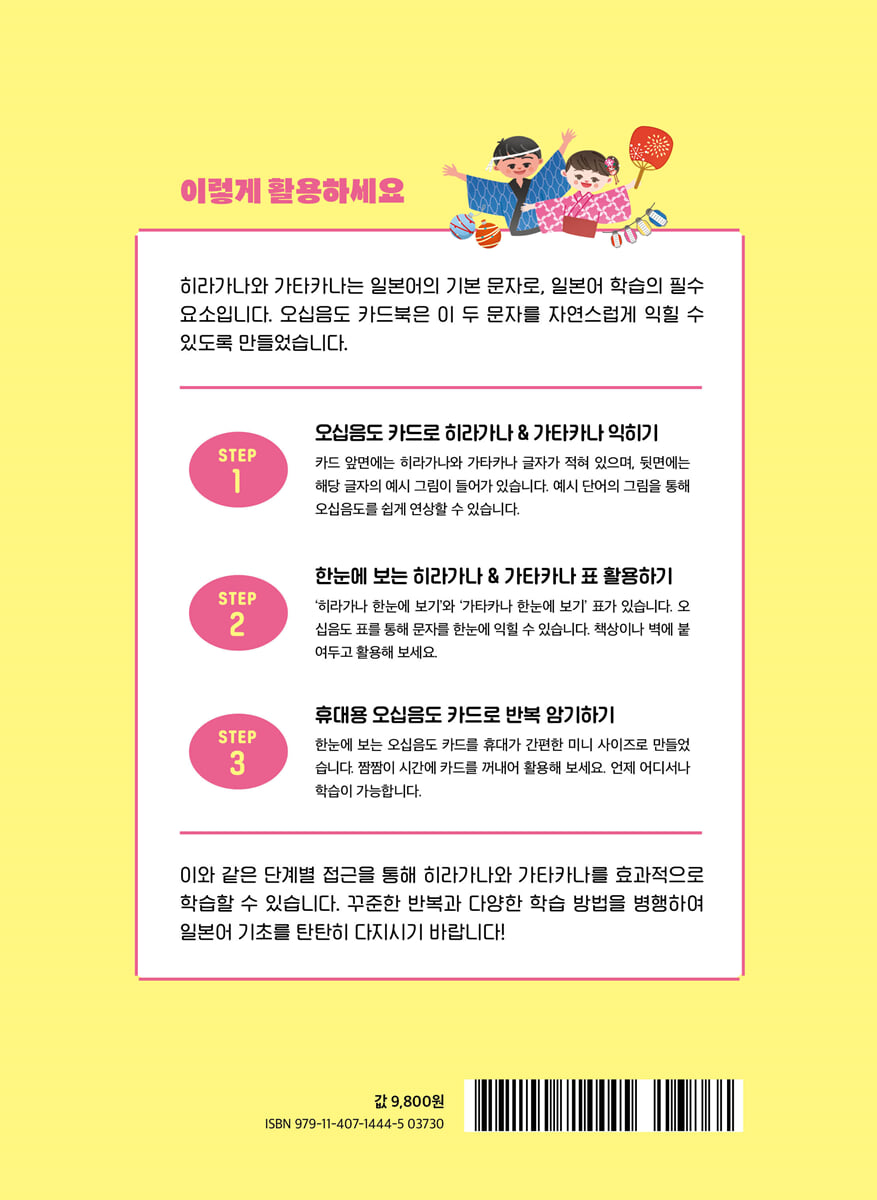 이렇게 활용하세요

히라가나와 가타카나는 일본어의 기본 문자로, 일본어 학습의 필수 요소입니다. 오십음도 카드북은 이 두 문자를 자연스럽게 익힐 수 있도록 만들었습니다.

STEP 1

오십음도 카드로 히라가나 & 가타카나 익히기

카드 앞면에는 히라가나와 가타카나 글자가 적혀 있으며, 뒷면에는 해당 글자의 예시 그림이 들어가 있습니다. 예시 단어의 그림을 통해 오십음도를 쉽게 연상할 수 있습니다.

STEP 2

한눈에 보는 히라가나 & 가타카나 표 활용하기

'히라가나 한눈에 보기'와 '가타카나 한눈에 보기' 표가 있습니다. 오십음도 표를 통해 문자를 한눈에 익힐 수 있습니다. 책상이나 벽에 붙여두고 활용해 보세요.

STEP 3

휴대용 오십음도 카드로 반복 암기하기

한눈에 보는 오십음도 카드를 휴대가 간편한 미니 사이즈로 만들었습니다. 짬짬이 시간에 카드를 꺼내어 활용해 보세요. 언제 어디서나 학습이 가능합니다.

이와 같은 단계별 접근을 통해 히라가나와 가타카나를 효과적으로 학습할 수 있습니다. 꾸준한 반복과 다양한 학습 방법을 병행하여 일본어 기초를 탄탄히 다지시기 바랍니다!

값 9,800원
ISBN 979-11-407-1444-5 03730